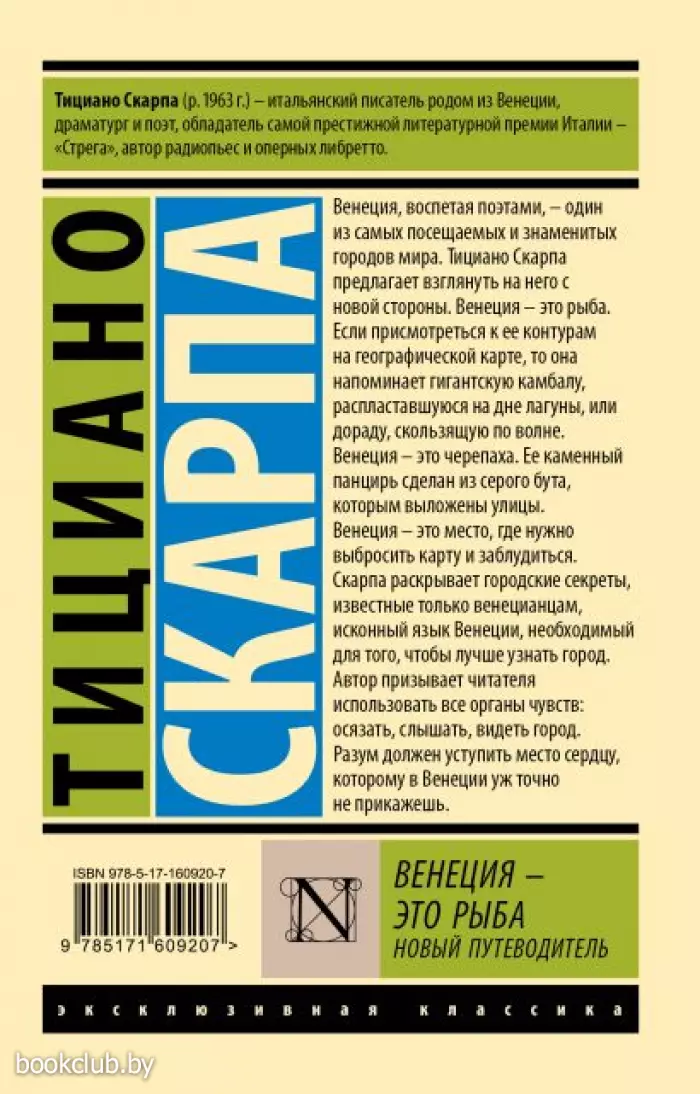 Тициано Скарпа (р. 1963 г.) – итальянский писатель родом из Венеции, драматург и поэт, обладатель самой престижной литературной премии Италии – «Стрега», автор радиопьес и оперных либретто.

ТИЦИАНО

СКАРПА

Венеция, воспетая поэтами, – один из самых посещаемых и знаменитых городов мира. Тициано Скарпа предлагает взглянуть на него с новой стороны. Венеция – это рыба. Если присмотреться к ее контурам на географической карте, то она напоминает гигантскую камбалу, распластавшуюся на дне лагуны, или дораду, скользящую по волне. Венеция – это черепаха. Ее каменный панцирь сделан из серого бута, которым выложены улицы. Венеция – это место, где нужно выбросить карту и заблудиться. Скарпа раскрывает городские секреты, известные только венецианцам, исконный язык Венеции, необходимый для того, чтобы лучше узнать город. Автор призывает читателя использовать все органы чувств: осязать, слышать, видеть город. Разум должен уступить место сердцу, которому в Венеции уж точно не прикажешь.

ISBN 978-5-17-160920-7

9 785171 609207 >

N

ВЕНЕЦИЯ – ЭТО РЫБА
НОВЫЙ ПУТЕВОДИТЕЛЬ

ЭКСКЛЮЗИВНАЯ КЛАССИКА

bookclub.by